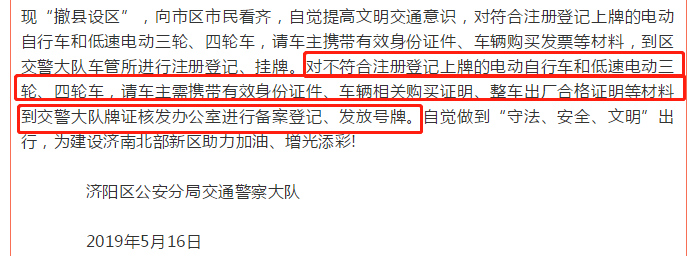 现“撤县设区”，向市区市民看齐，自觉提高文明交通意识，对符合注册登记上牌的电动自行车和低速电动三轮、四轮车，请车主携带有效身份证件、车辆购买发票等材料，到区交警大队车管所进行注册登记、挂牌。对不符合注册登记上牌的电动自行车和低速电动三轮、四轮车，请车主需携带有效身份证件、车辆相关购买证明、整车出厂合格证明等材料到交警大队牌证核发办公室进行备案登记、发放号牌。自觉做到“守法、安全、文明”出行，为建设济南北部新区助力加油、增光添彩!

济阳区公安分局交通警察大队

2019年5月16日